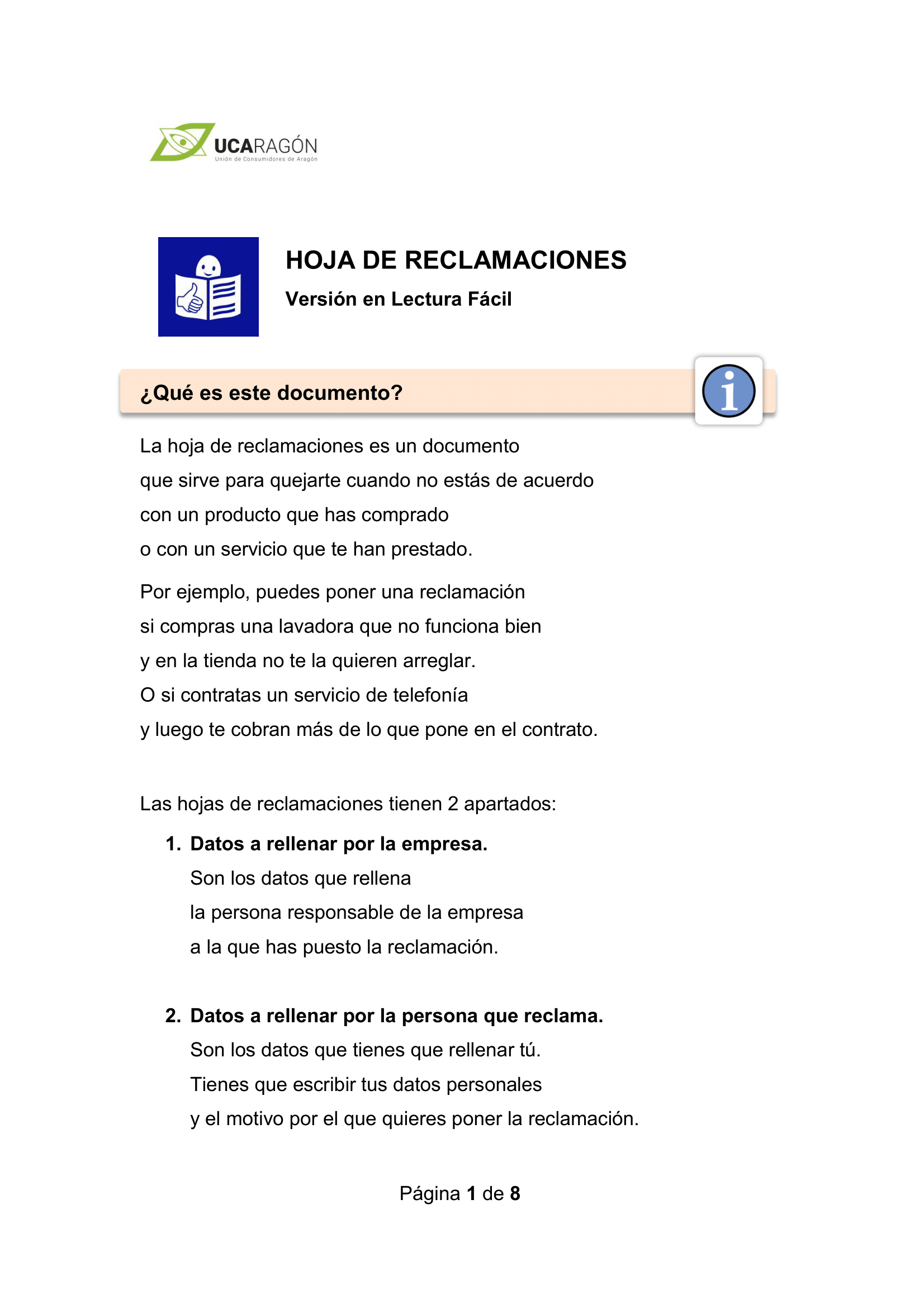 UCARAGÓN
Unión de Consumidores de Aragón

HOJA DE RECLAMACIONES
Versión en Lectura Fácil

¿Qué es este documento?

La hoja de reclamaciones es un documento que sirve para quejarte cuando no estás de acuerdo con un producto que has comprado o con un servicio que te han prestado.

Por ejemplo, puedes poner una reclamación si compras una lavadora que no funciona bien y en la tienda no te la quieren arreglar. O si contratas un servicio de telefonía y luego te cobran más de lo que pone en el contrato.

Las hojas de reclamaciones tienen 2 apartados:

1. Datos a rellenar por la empresa.
Son los datos que rellena la persona responsable de la empresa a la que has puesto la reclamación.

2. Datos a rellenar por la persona que reclama.
Son los datos que tienes que rellenar tú. Tienes que escribir tus datos personales y el motivo por el que quieres poner la reclamación.

Página 1 de 8